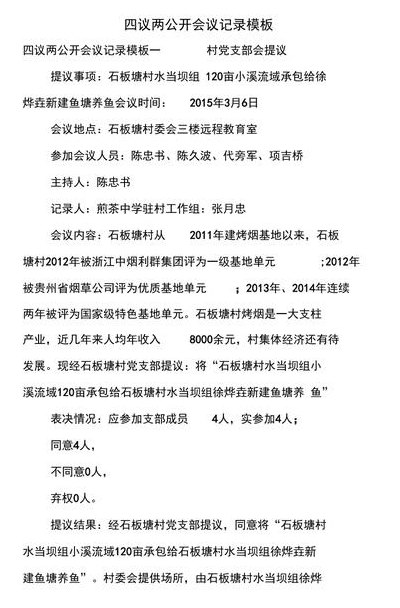 四议两公开会议记录模板

四议两公开会议记录模板一　　村党支部会提议

提议事项：石板塘村水当坝组 120亩小溪流域承包给徐烨垚新建鱼塘养鱼会议时间：　2015年3月6日

会议地点：石板塘村委会三楼远程教育室

参加会议人员：陈忠书、陈久波、代旁军、项吉桥

主持人：陈忠书

记录人：煎茶中学驻村工作组：张月忠

会议内容：石板塘村从　2011年建烤烟基地以来，石板塘村2012年被浙江中烟利群集团评为一级基地单元　;2012年被贵州省烟草公司评为优质基地单元　；2013年、2014年连续两年被评为国家级特色基地单元。石板塘村烤烟是一大支柱产业，近几年来人均年收入　8000余元，村集体经济还有待发展。现经石板塘村党支部提议：将“石板塘村水当坝组小溪流域120亩承包给石板塘村水当坝组徐烨垚新建鱼塘养 鱼”

表决情况：应参加支部成员　4人，实参加4人；

同意4人，

不同意0人，

弃权0人。

提议结果：经石板塘村党支部提议，同意将“石板塘村水当坝组小溪流域120亩承包给石板塘村水当坝组徐烨垚新建鱼塘养鱼”。村委会提供场所，由石板塘村水当坝组徐烨